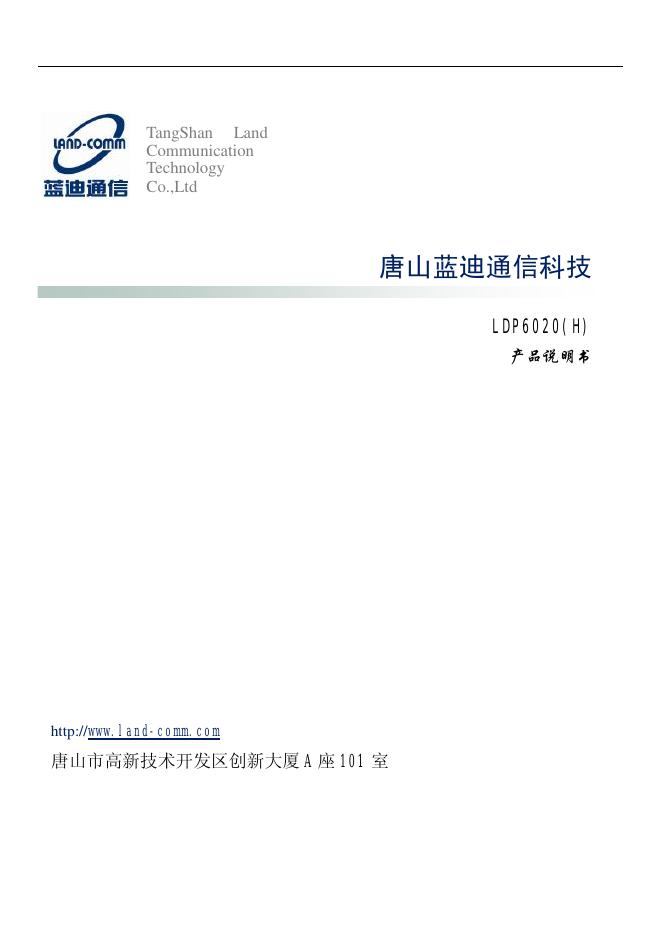 LAND-COMM
蓝迪通信

TangShan Land Communication Technology Co.,Ltd

唐山蓝迪通信科技

LDP6020(H)

产品说明书

http://www.land-comm.com

唐山市高新技术开发区创新大厦 A 座 101 室